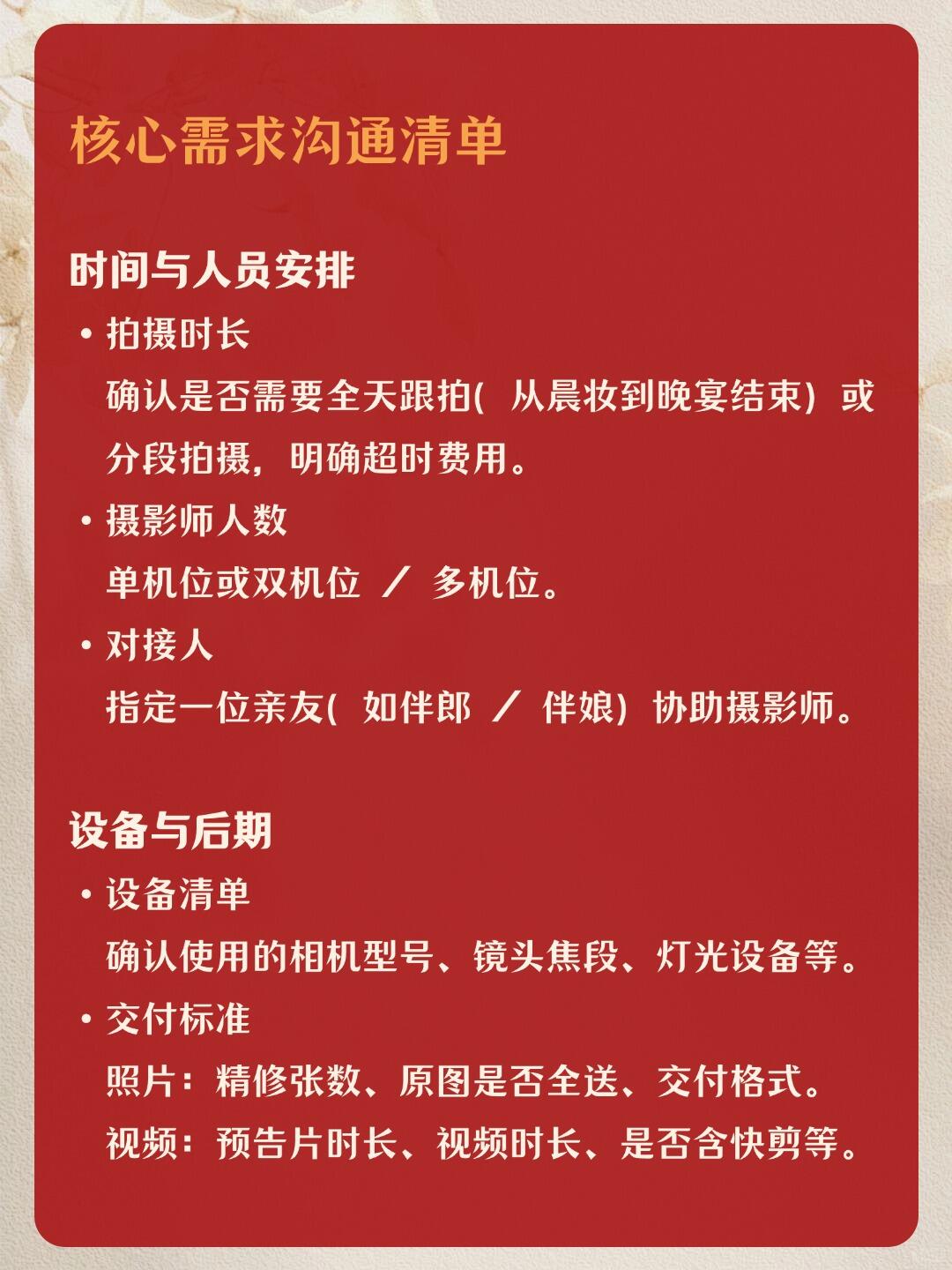 核心需求沟通清单

时间与人员安排

• 拍摄时长
确认是否需要全天跟拍( 从晨妆到晚宴结束) 或分段拍摄，明确超时费用。

• 摄影师人数
单机位或双机位 ／ 多机位。

• 对接人
指定一位亲友( 如伴郎 ／ 伴娘) 协助摄影师。

设备与后期

• 设备清单
确认使用的相机型号、镜头焦段、灯光设备等。

• 交付标准
照片：精修张数、原图是否全送、交付格式。
视频：预告片时长、视频时长、是否含快剪等。